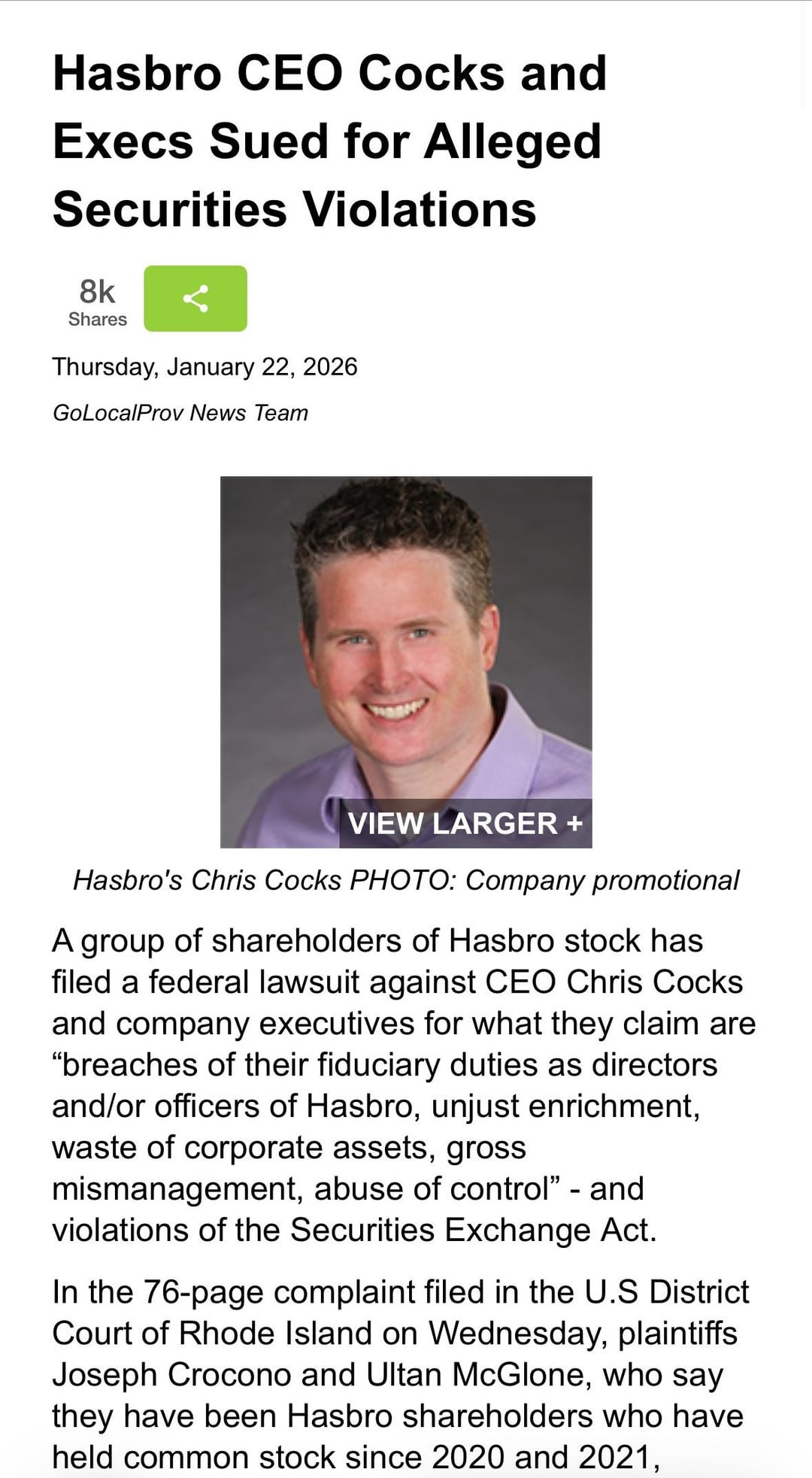 Hasbro CEO Cocks and Execs Sued for Alleged Securities Violations

8k
Shares

Thursday, January 22, 2026

GoLocalProv News Team

VIEW LARGER +

Hasbro's Chris Cocks PHOTO: Company promotional

A group of shareholders of Hasbro stock has filed a federal lawsuit against CEO Chris Cocks and company executives for what they claim are “breaches of their fiduciary duties as directors and/or officers of Hasbro, unjust enrichment, waste of corporate assets, gross mismanagement, abuse of control” - and violations of the Securities Exchange Act.

In the 76-page complaint filed in the U.S District Court of Rhode Island on Wednesday, plaintiffs Joseph Crocono and Ultan McGlone, who say they have been Hasbro shareholders who have held common stock since 2020 and 2021,